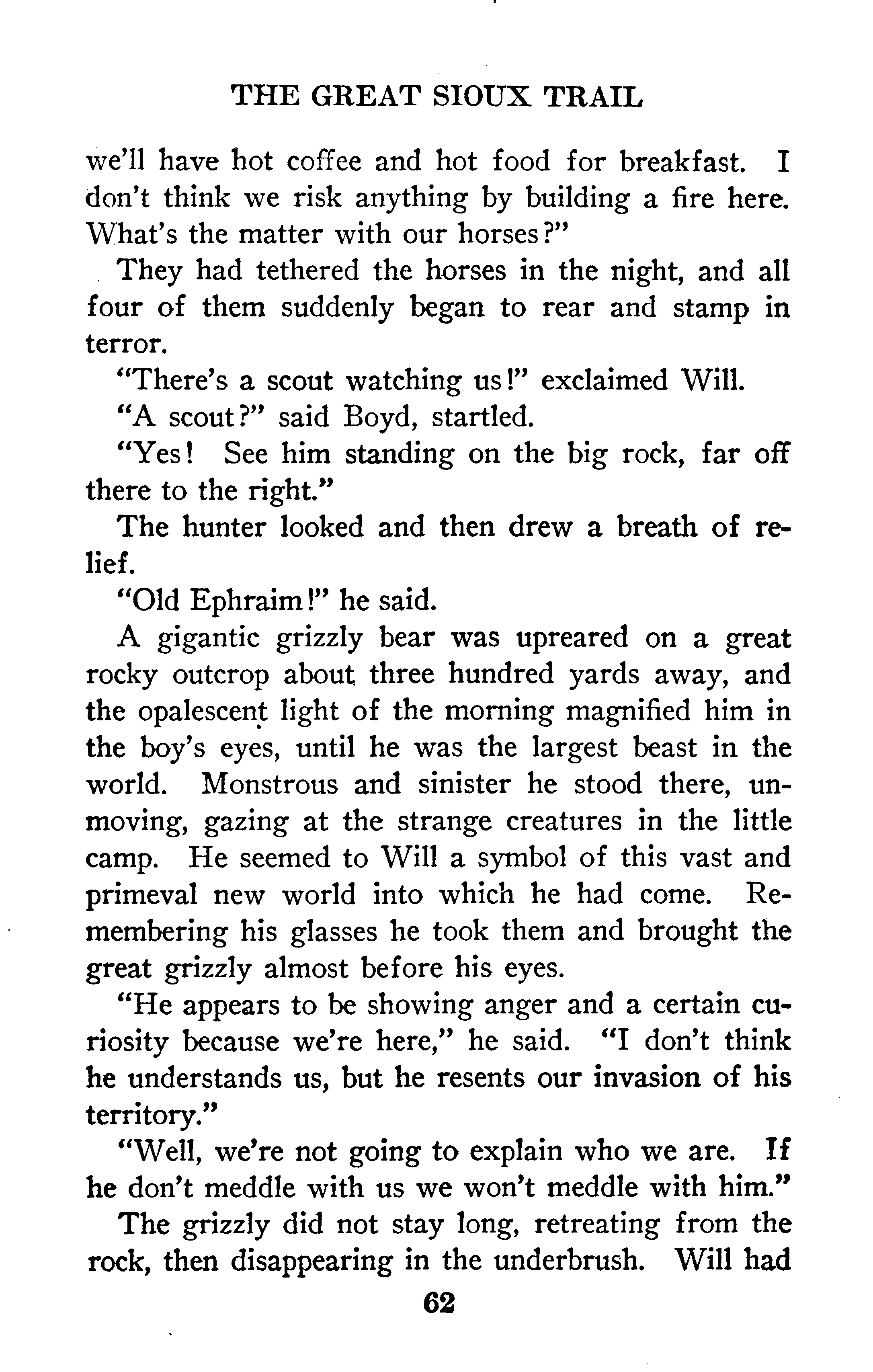 THE GREAT SIOUX TRAIL

we'll have hot coffee and hot food for breakfast. I don't think we risk anything by building a fire here. What's the matter with our horses?"

They had tethered the horses in the night, and all four of them suddenly began to rear and stamp in terror.

"There's a scout watching us!" exclaimed Will.

"A scout?" said Boyd, startled.

"Yes! See him standing on the big rock, far off there to the right."

The hunter looked and then drew a breath of relief.

"Old Ephraim!" he said.

A gigantic grizzly bear was upreared on a great rocky outcrop about three hundred yards away, and the opalescent light of the morning magnified him in the boy's eyes, until he was the largest beast in the world. Monstrous and sinister he stood there, unmoving, gazing at the strange creatures in the little camp. He seemed to Will a symbol of this vast and primeval new world into which he had come. Remembering his glasses he took them and brought the great grizzly almost before his eyes.

"He appears to be showing anger and a certain curiosity because we're here," he said. "I don't think he understands us, but he resents our invasion of his territory."

"Well, we're not going to explain who we are. If he don't meddle with us we won't meddle with him."

The grizzly did not stay long, retreating from the rock, then disappearing in the underbrush. Will had

62